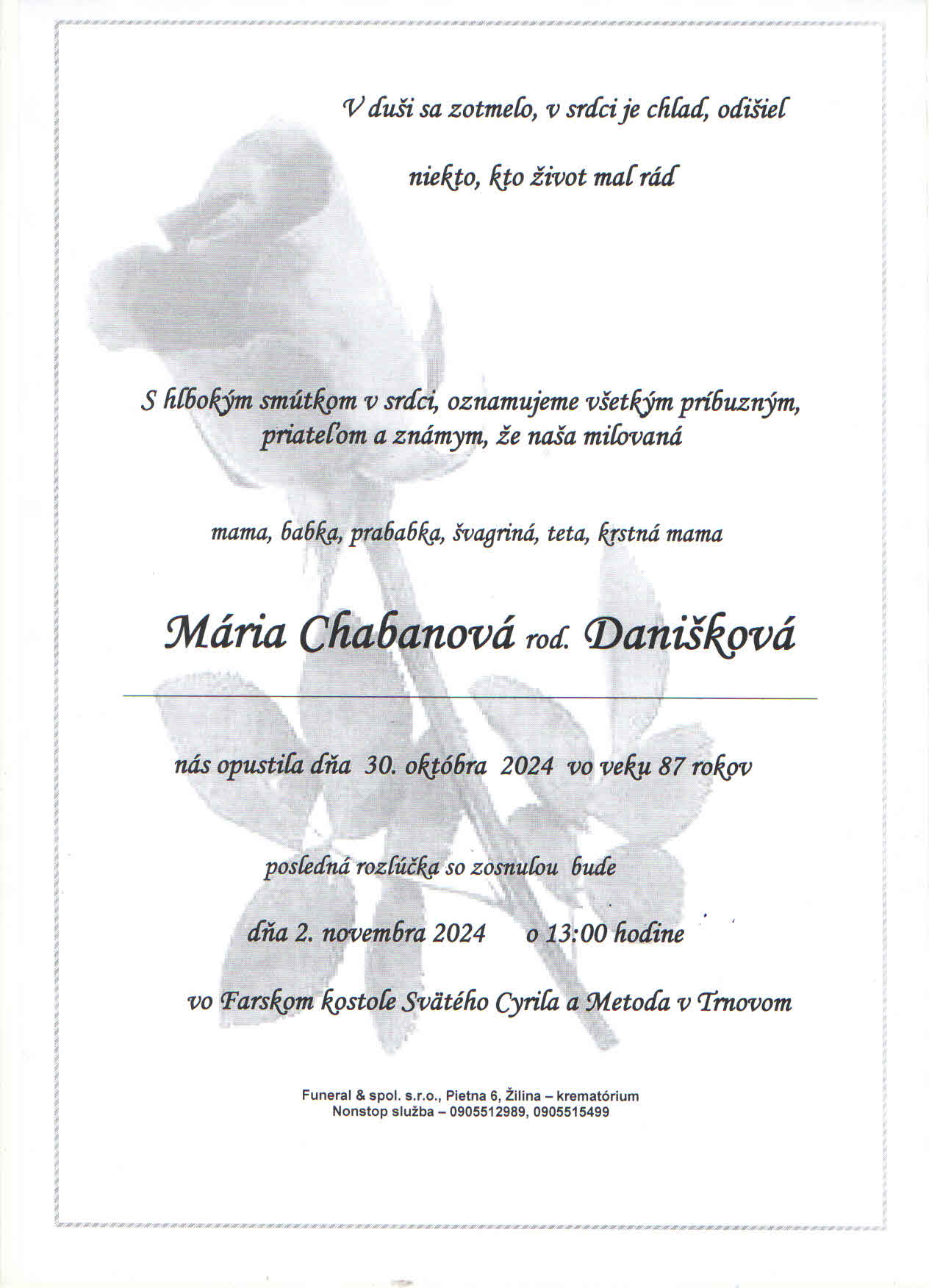 V duši sa zotmelo, v srdci je chlad, odišiel

niekto, kto život mal rád

S hlbokým smútkom v srdci, oznamujeme všetkým príbuzným, priateľom a známym, že naša milovaná

mama, babka, prababka, švagriná, teta, krstná mama

Mária Chabanová rod. Danišková

nás opustila dňa 30. októbra 2024 vo veku 87 rokov

posledná rozlúčka so zosnulou bude

dňa 2. novembra 2024 o 13:00 hodine

vo Farskom kostole Svätého Cyrila a Metoda v Trnovom

Funeral & spol. s.r.o., Pietna 6, Žilina – krematórium
Nonstop služba – 0905512989, 0905515499